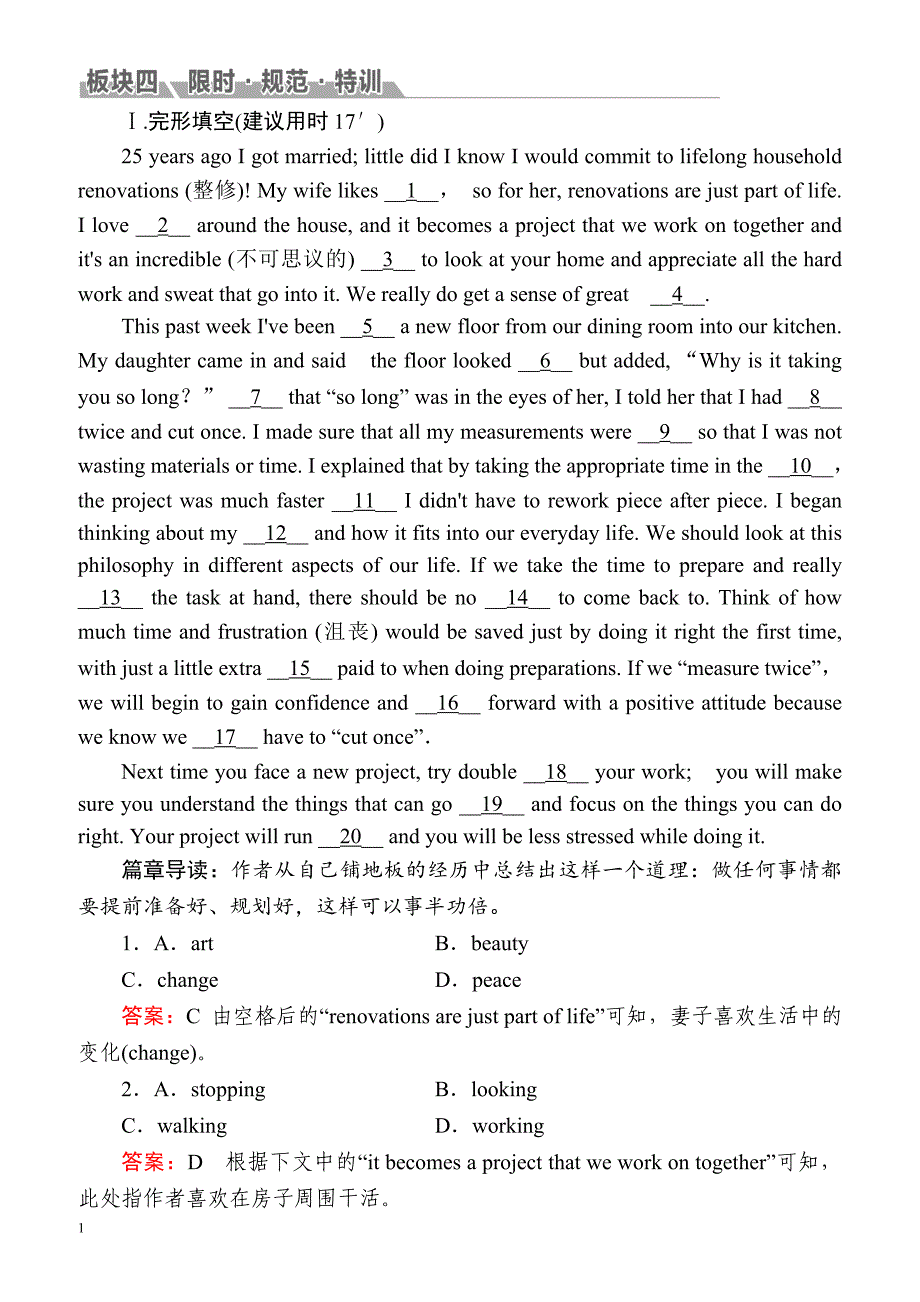 板块四　限时·规范·特训

Ⅰ.完形填空(建议用时 17′)

25 years ago I got married; little did I know I would commit to lifelong household renovations (整修)! My wife likes __1__， so for her, renovations are just part of life. I love __2__ around the house, and it becomes a project that we work on together and it's an incredible (不可思议的) __3__ to look at your home and appreciate all the hard work and sweat that go into it. We really do get a sense of great __4__.

This past week I've been __5__ a new floor from our dining room into our kitchen. My daughter came in and said the floor looked __6__ but added, “Why is it taking you so long？” __7__ that “so long” was in the eyes of her, I told her that I had __8__ twice and cut once. I made sure that all my measurements were __9__ so that I was not wasting materials or time. I explained that by taking the appropriate time in the __10__， the project was much faster __11__ I didn't have to rework piece after piece. I began thinking about my __12__ and how it fits into our everyday life. We should look at this philosophy in different aspects of our life. If we take the time to prepare and really __13__ the task at hand, there should be no __14__ to come back to. Think of how much time and frustration (沮丧) would be saved just by doing it right the first time, with just a little extra __15__ paid to when doing preparations. If we “measure twice”， we will begin to gain confidence and __16__ forward with a positive attitude because we know we __17__ have to “cut once”.

Next time you face a new project, try double __18__ your work; you will make sure you understand the things that can go __19__ and focus on the things you can do right. Your project will run __20__ and you will be less stressed while doing it.

篇章导读：作者从自己铺地板的经历中总结出这样一个道理：做任何事情都要提前准备好、规划好，这样可以事半功倍。

1．A．art　　B．beauty
C．change　　D．peace

答案：C 由空格后的“renovations are just part of life”可知，妻子喜欢生活中的变化(change)。

2．A．stopping　　B．looking
C．walking　　D．working

答案：D 根据下文中的“it becomes a project that we work on together”可知，此处指作者喜欢在房子周围干活。

1